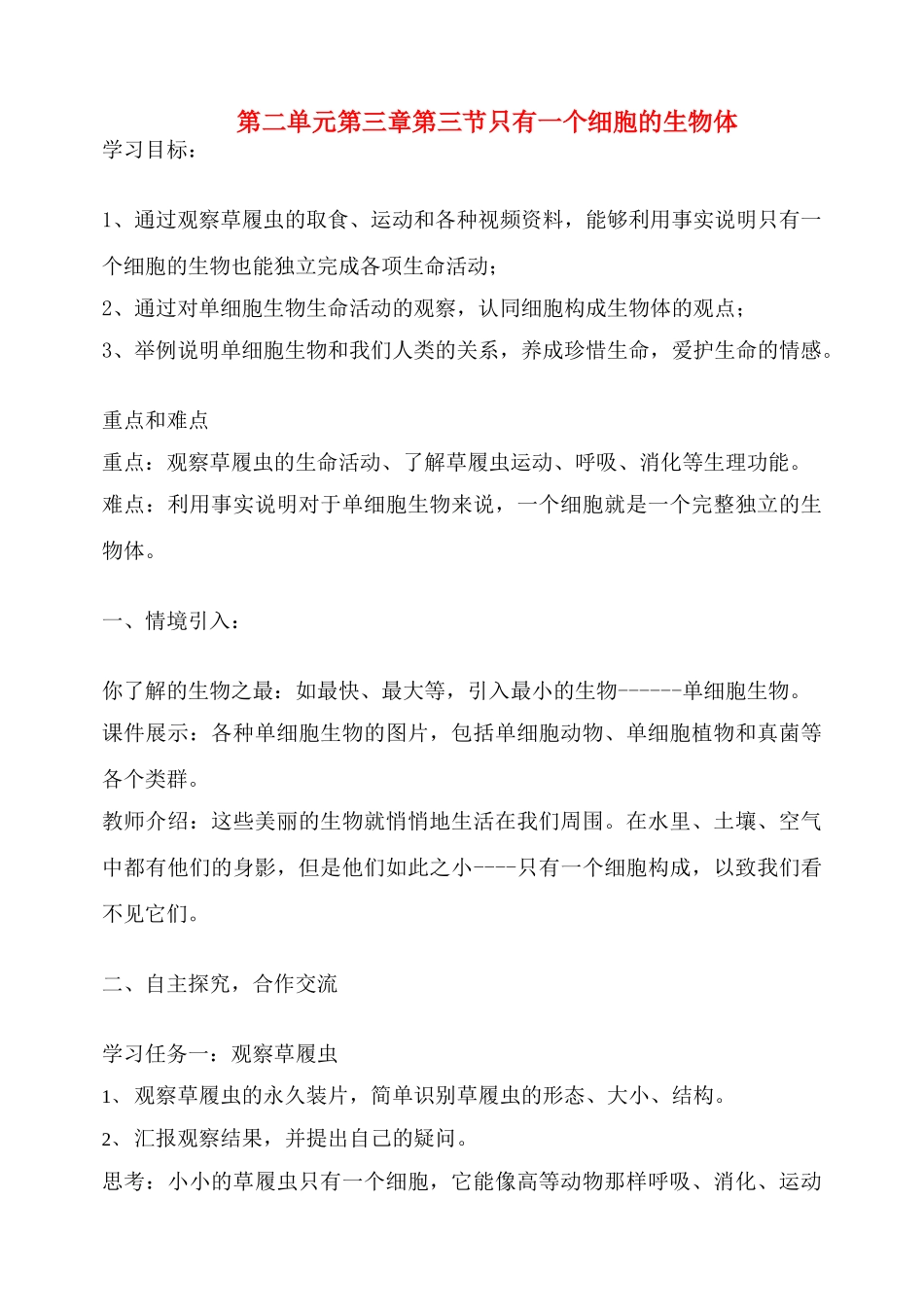 第二单元第三章第三节只有一个细胞的生物体

学习目标：

1、通过观察草履虫的取食、运动和各种视频资料，能够利用事实说明只有一个细胞的生物也能独立完成各项生命活动；
2、通过对单细胞生物生命活动的观察，认同细胞构成生物体的观点；
3、举例说明单细胞生物和我们人类的关系，养成珍惜生命，爱护生命的情感。

重点和难点
重点：观察草履虫的生命活动、了解草履虫运动、呼吸、消化等生理功能。
难点：利用事实说明对于单细胞生物来说，一个细胞就是一个完整独立的生物体。

一、情境引入：

你了解的生物之最：如最快、最大等，引入最小的生物------单细胞生物。
课件展示：各种单细胞生物的图片，包括单细胞动物、单细胞植物和真菌等各个类群。
教师介绍：这些美丽的生物就悄悄地生活在我们周围。在水里、土壤、空气中都有他们的身影，但是他们如此之小----只有一个细胞构成，以致我们看不见它们。

二、自主探究，合作交流

学习任务一：观察草履虫
1、观察草履虫的永久装片，简单识别草履虫的形态、大小、结构。
2、汇报观察结果，并提出自己的疑问。
思考：小小的草履虫只有一个细胞，它能像高等动物那样呼吸、消化、运动